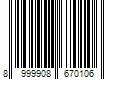 8 999908 670106